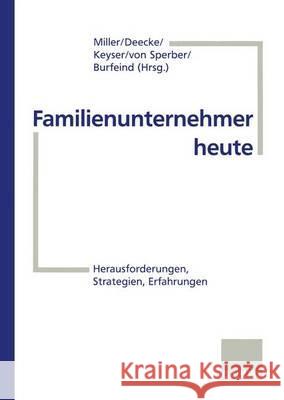 Miller/Deecke/
Keyser/von Sperber/
Burfeind (Hrsg.)

Familienunternehmer heute

Herausforderungen, Strategien, Erfahrungen

Kraina Książek